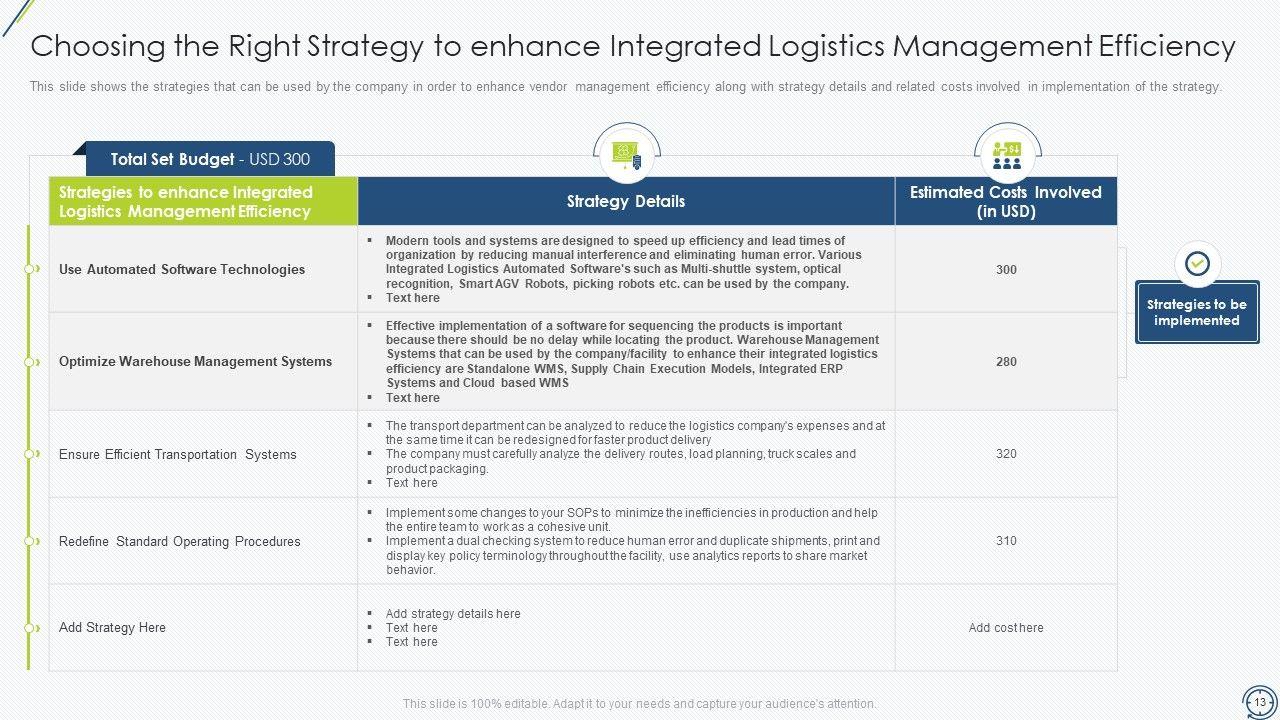 Choosing the Right Strategy to enhance Integrated Logistics Management Efficiency

This slide shows the strategies that can be used by the company in order to enhance vendor management efficiency along with strategy details and related costs involved in implementation of the strategy.

Total Set Budget - USD 300

| Strategies to enhance Integrated Logistics Management Efficiency | Strategy Details | Estimated Costs Involved (in USD) |
|---|---|---|
| Use Automated Software Technologies | ▪ Modern tools and systems are designed to speed up efficiency and lead times of organization by reducing manual interference and eliminating human error. Various Integrated Logistics Automated Software's such as Multi-shuttle system, optical recognition, Smart AGV Robots, picking robots etc. can be used by the company. ▪ Text here | 300 |
| Optimize Warehouse Management Systems | ▪ Effective implementation of a software for sequencing the products is important because there should be no delay while locating the product. Warehouse Management Systems that can be used by the company/facility to enhance their integrated logistics efficiency are Standalone WMS, Supply Chain Execution Models, Integrated ERP Systems and Cloud based WMS ▪ Text here | 280 |
| Ensure Efficient Transportation Systems | ▪ The transport department can be analyzed to reduce the logistics company's expenses and at the same time it can be redesigned for faster product delivery ▪ The company must carefully analyze the delivery routes, load planning, truck scales and product packaging. ▪ Text here | 320 |
| Redefine Standard Operating Procedures | ▪ Implement some changes to your SOPs to minimize the inefficiencies in production and help the entire team to work as a cohesive unit. ▪ Implement a dual checking system to reduce human error and duplicate shipments, print and display key policy terminology throughout the facility, use analytics reports to share market behavior. | 310 |
| Add Strategy Here | ▪ Add strategy details here ▪ Text here ▪ Text here | Add cost here |

Strategies to be implemented

This slide is 100% editable. Adapt it to your needs and capture your audience's attention.

13